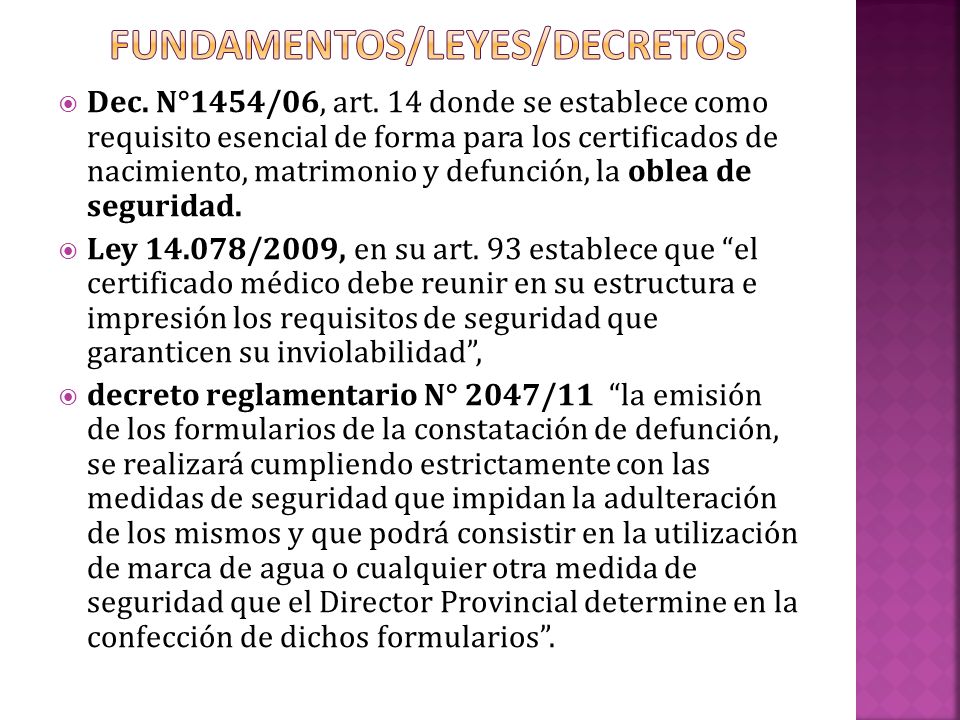 FUNDAMENTOS/LEYES/DECRETOS

Dec. N°1454/06, art. 14 donde se establece como requisito esencial de forma para los certificados de nacimiento, matrimonio y defunción, la oblea de seguridad.

Ley 14.078/2009, en su art. 93 establece que “el certificado médico debe reunir en su estructura e impresión los requisitos de seguridad que garanticen su inviolabilidad”,

decreto reglamentario N° 2047/11 “la emisión de los formularios de la constatación de defunción, se realizará cumpliendo estrictamente con las medidas de seguridad que impidan la adulteración de los mismos y que podrá consistir en la utilización de marca de agua o cualquier otra medida de seguridad que el Director Provincial determine en la confección de dichos formularios”.